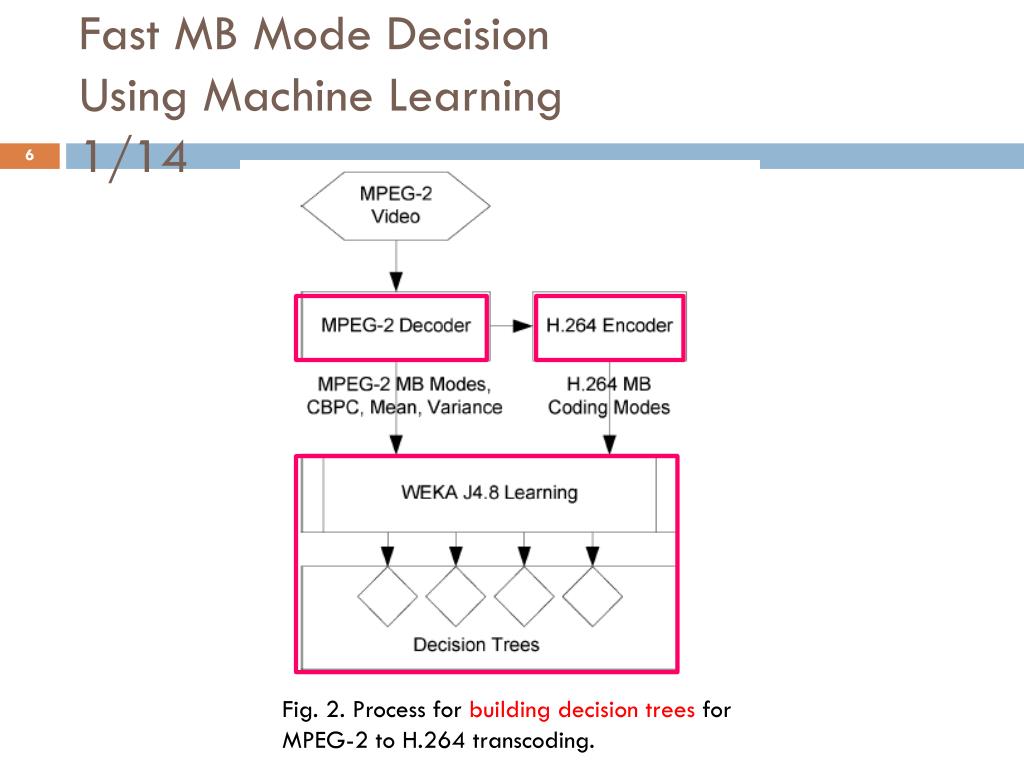 Fast MB Mode Decision Using Machine Learning 1/14

6

MPEG-2 Video

MPEG-2 Decoder

H.264 Encoder

MPEG-2 MB Modes, CBPC, Mean, Variance

H.264 MB Coding Modes

WEKA J4.8 Learning

Decision Trees

Fig. 2. Process for building decision trees for MPEG-2 to H.264 transcoding.